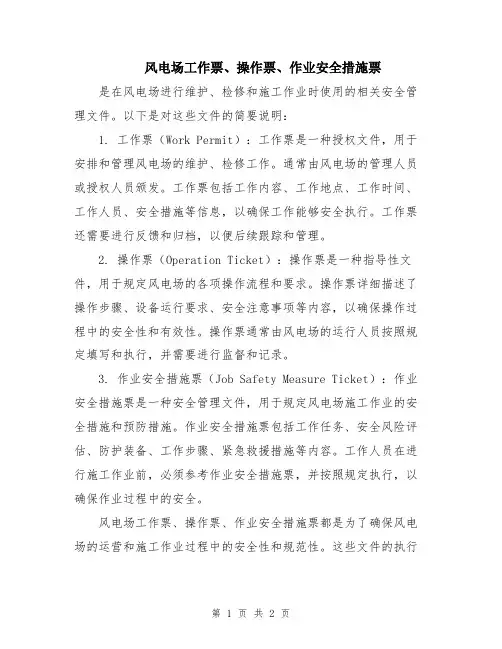 风电场工作票、操作票、作业安全措施票

是在风电场进行维护、检修和施工作业时使用的相关安全管理文件。以下是对这些文件的简要说明：

1. 工作票（Work Permit）：工作票是一种授权文件，用于安排和管理风电场的维护、检修工作。通常由风电场的管理人员或授权人员颁发。工作票包括工作内容、工作地点、工作时间、工作人员、安全措施等信息，以确保工作能够安全执行。工作票还需要进行反馈和归档，以便后续跟踪和管理。

2. 操作票（Operation Ticket）：操作票是一种指导性文件，用于规定风电场的各项操作流程和要求。操作票详细描述了操作步骤、设备运行要求、安全注意事项等内容，以确保操作过程中的安全性和有效性。操作票通常由风电场的运行人员按照规定填写和执行，并需要进行监督和记录。

3. 作业安全措施票（Job Safety Measure Ticket）：作业安全措施票是一种安全管理文件，用于规定风电场施工作业的安全措施和预防措施。作业安全措施票包括工作任务、安全风险评估、防护装备、工作步骤、紧急救援措施等内容。工作人员在进行施工作业前，必须参考作业安全措施票，并按照规定执行，以确保作业过程中的安全。

风电场工作票、操作票、作业安全措施票都是为了确保风电场的运营和施工作业过程中的安全性和规范性。这些文件的执行

第 1 页 共 2 页